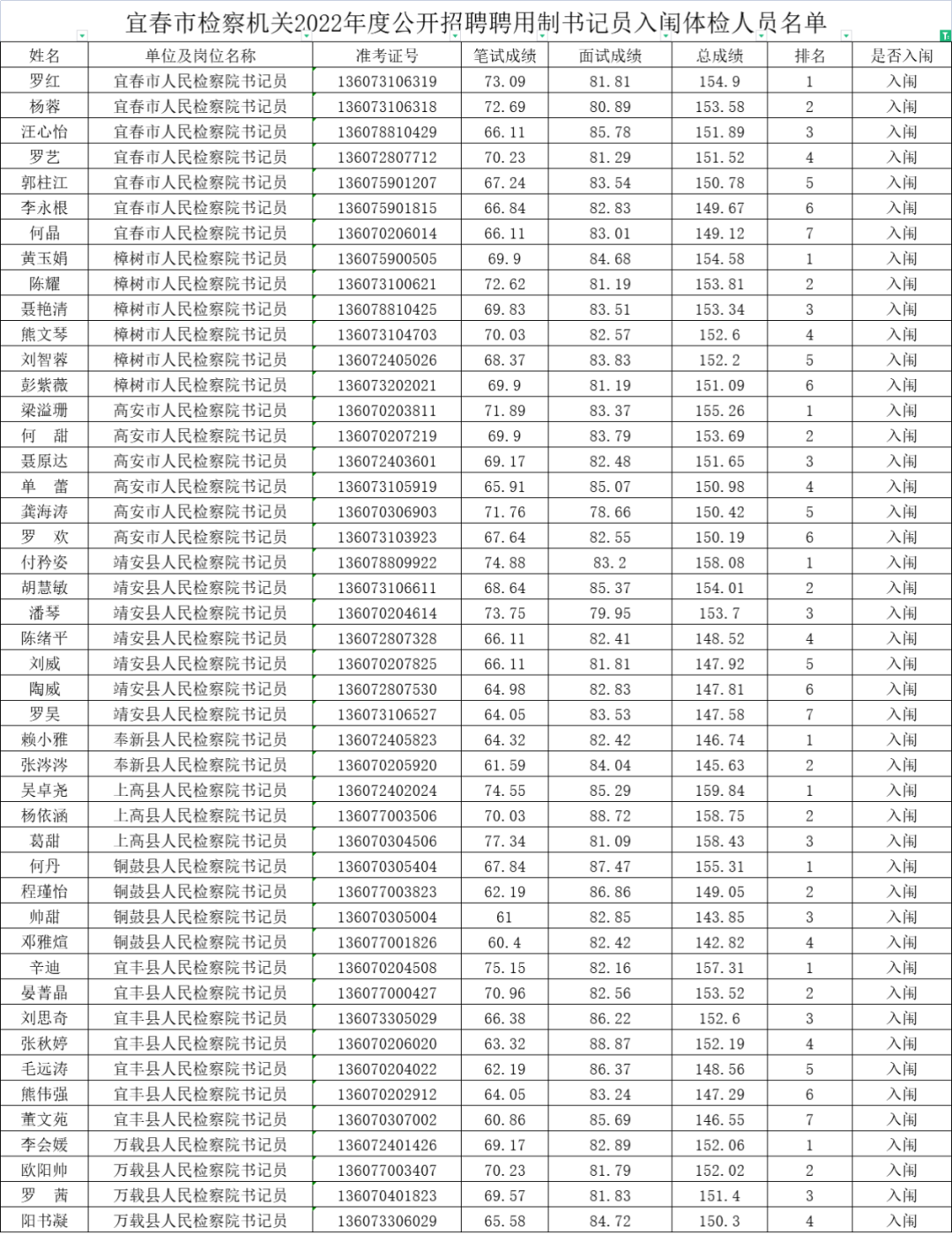 宜春市检察机关2022年度公开招聘聘用制书记员入闱体检人员名单

| 姓名 | 单位及岗位名称 | 准考证号 | 笔试成绩 | 面试成绩 | 总成绩 | 排名 | 是否入闱 |
|---|---|---|---|---|---|---|---|
| 罗红 | 宜春市人民检察院书记员 | 136073106319 | 73.09 | 81.81 | 154.9 | 1 | 入闱 |
| 杨蓉 | 宜春市人民检察院书记员 | 136073106318 | 72.69 | 80.89 | 153.58 | 2 | 入闱 |
| 汪心怡 | 宜春市人民检察院书记员 | 136078810429 | 66.11 | 85.78 | 151.89 | 3 | 入闱 |
| 罗艺 | 宜春市人民检察院书记员 | 136072807712 | 70.23 | 81.29 | 151.52 | 4 | 入闱 |
| 郭柱江 | 宜春市人民检察院书记员 | 136075901207 | 67.24 | 83.54 | 150.78 | 5 | 入闱 |
| 李永根 | 宜春市人民检察院书记员 | 136075901815 | 66.84 | 82.83 | 149.67 | 6 | 入闱 |
| 何晶 | 宜春市人民检察院书记员 | 136070206014 | 66.11 | 83.01 | 149.12 | 7 | 入闱 |
| 黄玉娟 | 樟树市人民检察院书记员 | 136075900505 | 69.9 | 84.68 | 154.58 | 1 | 入闱 |
| 陈耀 | 樟树市人民检察院书记员 | 136073100621 | 72.62 | 81.19 | 153.81 | 2 | 入闱 |
| 聂艳清 | 樟树市人民检察院书记员 | 136078810425 | 69.83 | 83.51 | 153.34 | 3 | 入闱 |
| 熊文琴 | 樟树市人民检察院书记员 | 136073104703 | 70.03 | 82.57 | 152.6 | 4 | 入闱 |
| 刘智蓉 | 樟树市人民检察院书记员 | 136072405026 | 68.37 | 83.83 | 152.2 | 5 | 入闱 |
| 彭紫薇 | 樟树市人民检察院书记员 | 136073202021 | 69.9 | 81.19 | 151.09 | 6 | 入闱 |
| 梁溢珊 | 高安市人民检察院书记员 | 136070203811 | 71.89 | 83.37 | 155.26 | 1 | 入闱 |
| 何　甜 | 高安市人民检察院书记员 | 136070207219 | 69.9 | 83.79 | 153.69 | 2 | 入闱 |
| 聂原达 | 高安市人民检察院书记员 | 136072403601 | 69.17 | 82.48 | 151.65 | 3 | 入闱 |
| 单　蕾 | 高安市人民检察院书记员 | 136073105919 | 65.91 | 85.07 | 150.98 | 4 | 入闱 |
| 龚海涛 | 高安市人民检察院书记员 | 136070306903 | 71.76 | 78.66 | 150.42 | 5 | 入闱 |
| 罗　欢 | 高安市人民检察院书记员 | 136073103923 | 67.64 | 82.55 | 150.19 | 6 | 入闱 |
| 付矜姿 | 靖安县人民检察院书记员 | 136078809922 | 74.88 | 83.2 | 158.08 | 1 | 入闱 |
| 胡慧敏 | 靖安县人民检察院书记员 | 136073106611 | 68.64 | 85.37 | 154.01 | 2 | 入闱 |
| 潘琴 | 靖安县人民检察院书记员 | 136070204614 | 73.75 | 79.95 | 153.7 | 3 | 入闱 |
| 陈绪平 | 靖安县人民检察院书记员 | 136072807328 | 66.11 | 82.41 | 148.52 | 4 | 入闱 |
| 刘威 | 靖安县人民检察院书记员 | 136070207825 | 66.11 | 81.81 | 147.92 | 5 | 入闱 |
| 陶威 | 靖安县人民检察院书记员 | 136072807530 | 64.98 | 82.83 | 147.81 | 6 | 入闱 |
| 罗昊 | 靖安县人民检察院书记员 | 136073106527 | 64.05 | 83.53 | 147.58 | 7 | 入闱 |
| 赖小雅 | 奉新县人民检察院书记员 | 136072405823 | 64.32 | 82.42 | 146.74 | 1 | 入闱 |
| 张涔涔 | 奉新县人民检察院书记员 | 136070205920 | 61.59 | 84.04 | 145.63 | 2 | 入闱 |
| 吴卓尧 | 上高县人民检察院书记员 | 136072402024 | 74.55 | 85.29 | 159.84 | 1 | 入闱 |
| 杨依涵 | 上高县人民检察院书记员 | 136077003506 | 70.03 | 88.72 | 158.75 | 2 | 入闱 |
| 葛甜 | 上高县人民检察院书记员 | 136070304506 | 77.34 | 81.09 | 158.43 | 3 | 入闱 |
| 何丹 | 铜鼓县人民检察院书记员 | 136070305404 | 67.84 | 87.47 | 155.31 | 1 | 入闱 |
| 程瑾怡 | 铜鼓县人民检察院书记员 | 136077003823 | 62.19 | 86.86 | 149.05 | 2 | 入闱 |
| 帅甜 | 铜鼓县人民检察院书记员 | 136070305004 | 61 | 82.85 | 143.85 | 3 | 入闱 |
| 邓雅煊 | 铜鼓县人民检察院书记员 | 136077001826 | 60.4 | 82.42 | 142.82 | 4 | 入闱 |
| 辛迪 | 宜丰县人民检察院书记员 | 136070204508 | 75.15 | 82.16 | 157.31 | 1 | 入闱 |
| 晏菁晶 | 宜丰县人民检察院书记员 | 136077000427 | 70.96 | 82.56 | 153.52 | 2 | 入闱 |
| 刘思奇 | 宜丰县人民检察院书记员 | 136073305029 | 66.38 | 86.22 | 152.6 | 3 | 入闱 |
| 张秋婷 | 宜丰县人民检察院书记员 | 136070206020 | 63.32 | 88.87 | 152.19 | 4 | 入闱 |
| 毛远涛 | 宜丰县人民检察院书记员 | 136070204022 | 62.19 | 86.37 | 148.56 | 5 | 入闱 |
| 熊伟强 | 宜丰县人民检察院书记员 | 136070202912 | 64.05 | 83.24 | 147.29 | 6 | 入闱 |
| 董文苑 | 宜丰县人民检察院书记员 | 136070307002 | 60.86 | 85.69 | 146.55 | 7 | 入闱 |
| 李会媛 | 万载县人民检察院书记员 | 136072401426 | 69.17 | 82.89 | 152.06 | 1 | 入闱 |
| 欧阳帅 | 万载县人民检察院书记员 | 136077003407 | 70.23 | 81.79 | 152.02 | 2 | 入闱 |
| 罗　茜 | 万载县人民检察院书记员 | 136070401823 | 69.57 | 81.83 | 151.4 | 3 | 入闱 |
| 阳书凝 | 万载县人民检察院书记员 | 136073306029 | 65.58 | 84.72 | 150.3 | 4 | 入闱 |